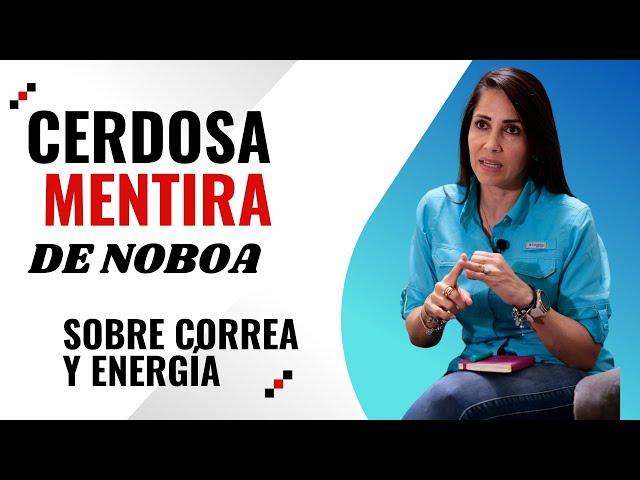 CERDOSA
MENTIRA
DE NOBOA

SOBRE CORREA
Y ENERGÍA